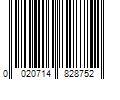 0 020714 828752